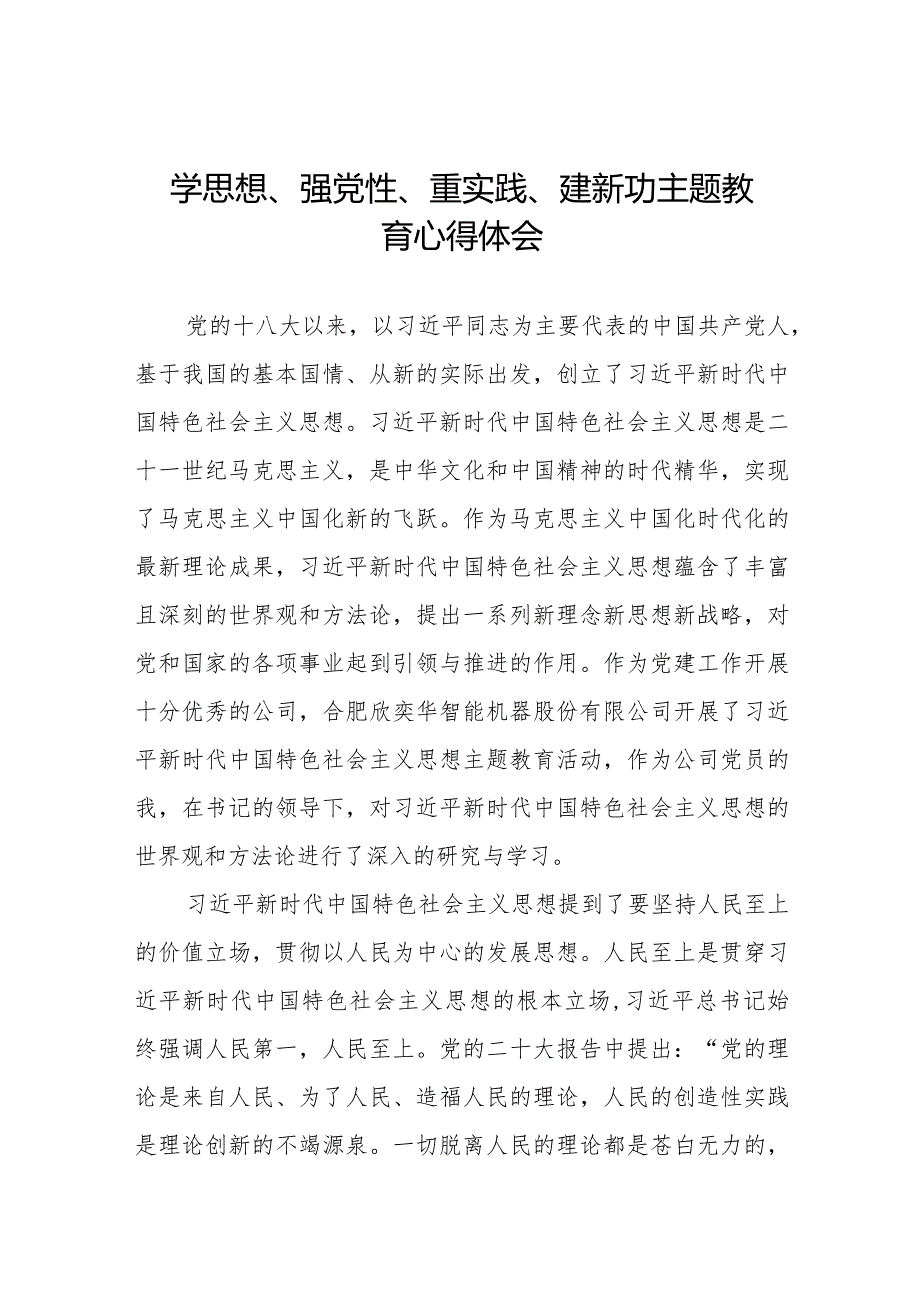 学思想、强党性、重实践、建新功主题教育心得体会

党的十八大以来，以习近平同志为主要代表的中国共产党人，基于我国的基本国情、从新的实际出发，创立了习近平新时代中国特色社会主义思想。习近平新时代中国特色社会主义思想是二十一世纪马克思主义，是中华文化和中国精神的时代精华，实现了马克思主义中国化新的飞跃。作为马克思主义中国化时代化的最新理论成果，习近平新时代中国特色社会主义思想蕴含了丰富且深刻的世界观和方法论，提出一系列新理念新思想新战略，对党和国家的各项事业起到引领与推进的作用。作为党建工作开展十分优秀的公司，合肥欣奕华智能机器股份有限公司开展了习近平新时代中国特色社会主义思想主题教育活动，作为公司党员的我，在书记的领导下，对习近平新时代中国特色社会主义思想的世界观和方法论进行了深入的研究与学习。

习近平新时代中国特色社会主义思想提到了要坚持人民至上的价值立场，贯彻以人民为中心的发展思想。人民至上是贯穿习近平新时代中国特色社会主义思想的根本立场，习近平总书记始终强调人民第一，人民至上。党的二十大报告中提出：“党的理论是来自人民、为了人民、造福人民的理论，人民的创造性实践是理论创新的不竭源泉。一切脱离人民的理论都是苍白无力的，